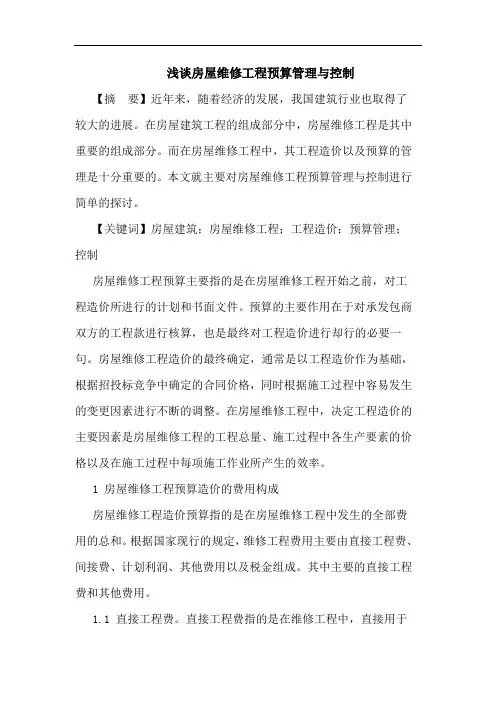 浅谈房屋维修工程预算管理与控制

【摘　要】近年来，随着经济的发展，我国建筑行业也取得了较大的进展。在房屋建筑工程的组成部分中，房屋维修工程是其中重要的组成部分。而在房屋维修工程中，其工程造价以及预算的管理是十分重要的。本文就主要对房屋维修工程预算管理与控制进行简单的探讨。

【关键词】房屋建筑；房屋维修工程；工程造价；预算管理；控制

房屋维修工程预算主要指的是在房屋维修工程开始之前，对工程造价所进行的计划和书面文件。预算的主要作用在于对承发包商双方的工程款进行核算，也是最终对工程造价进行却行的必要一句。房屋维修工程造价的最终确定，通常是以工程造价作为基础，根据招投标竞争中确定的合同价格，同时根据施工过程中容易发生的变更因素进行不断的调整。在房屋维修工程中，决定工程造价的主要因素是房屋维修工程的工程总量、施工过程中各生产要素的价格以及在施工过程中每项施工作业所产生的效率。

1 房屋维修工程预算造价的费用构成

房屋维修工程造价预算指的是在房屋维修工程中发生的全部费用的总和。根据国家现行的规定，维修工程费用主要由直接工程费、间接费、计划利润、其他费用以及税金组成。其中主要的直接工程费和其他费用。

1.1 直接工程费。直接工程费指的是在维修工程中，直接用于